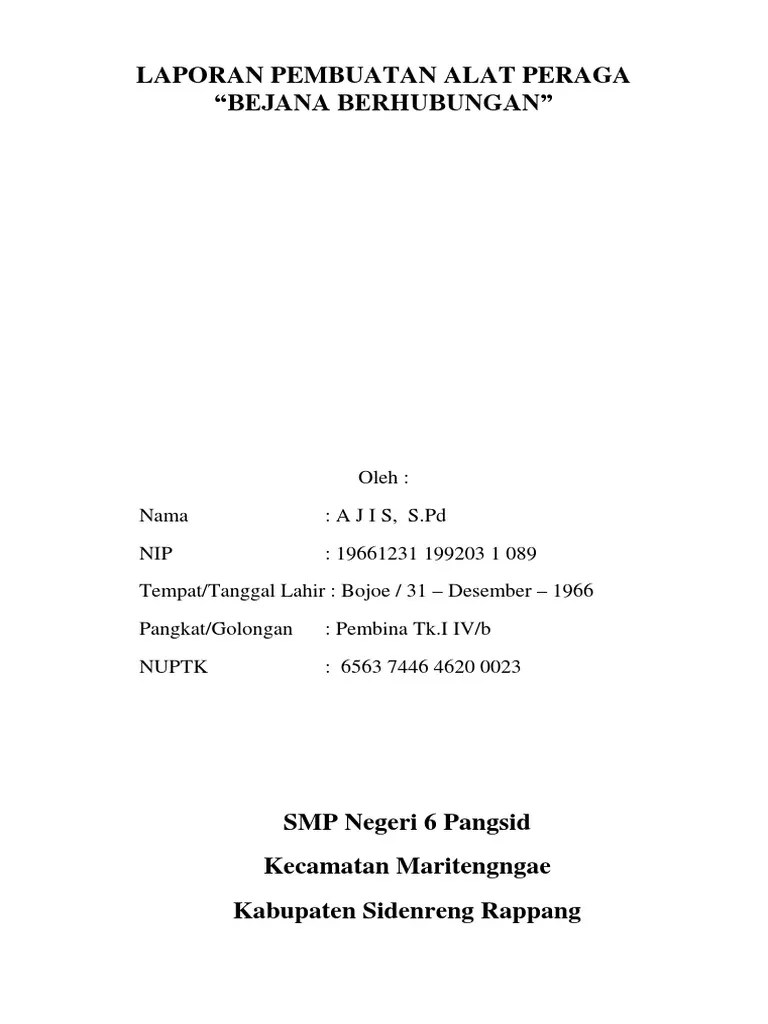 LAPORAN PEMBUATAN ALAT PERAGA
“BEJANA BERHUBUNGAN”

Oleh :

Nama : A J I S, S.Pd

NIP : 19661231 199203 1 089

Tempat/Tanggal Lahir : Bojoe / 31 – Desember – 1966

Pangkat/Golongan : Pembina Tk.I IV/b

NUPTK : 6563 7446 4620 0023

SMP Negeri 6 Pangsid

Kecamatan Maritengngae

Kabupaten Sidenreng Rappang